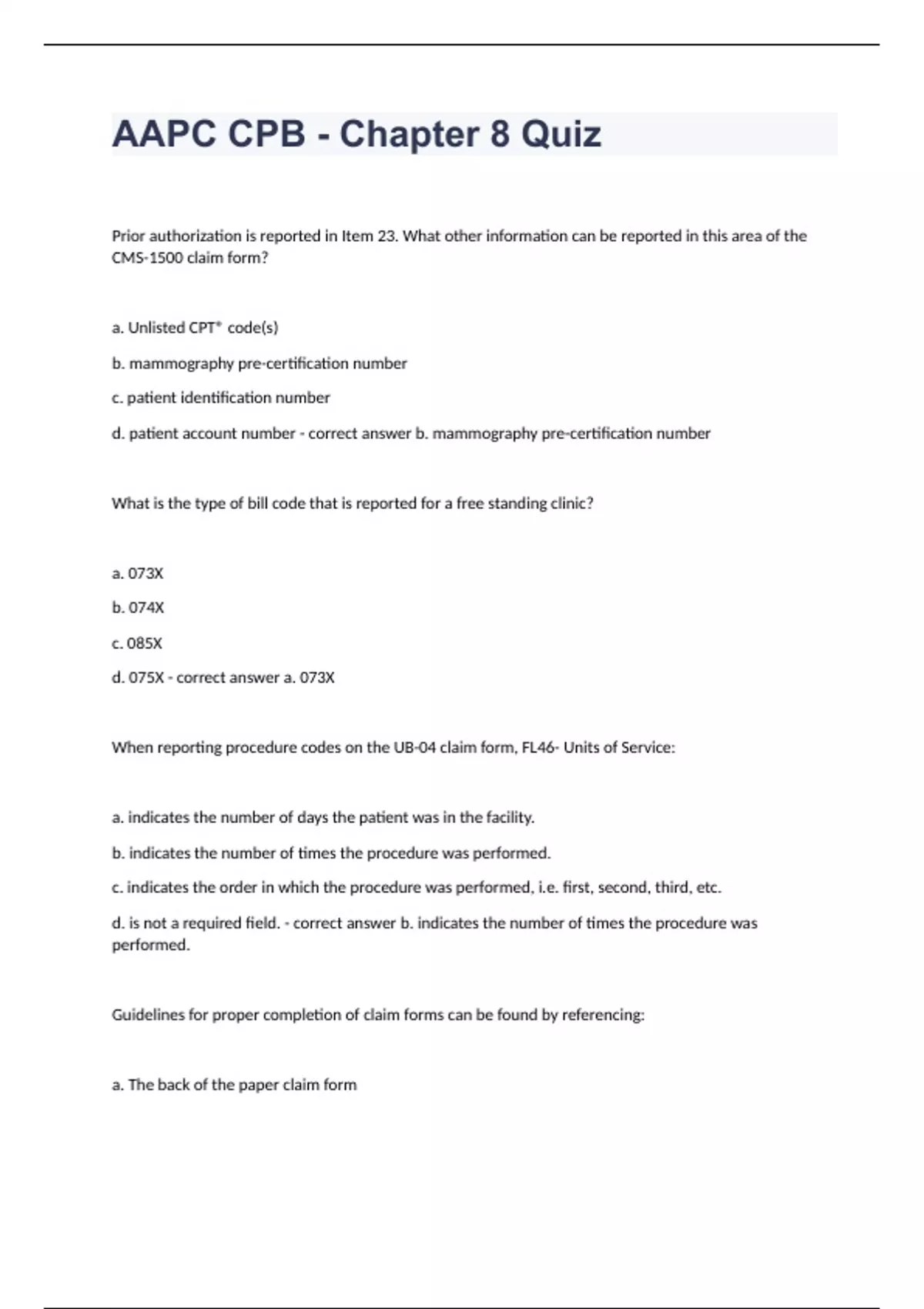 AAPC CPB - Chapter 8 Quiz

Prior authorization is reported in Item 23. What other information can be reported in this area of the CMS-1500 claim form?

a. Unlisted CPT® code(s)

b. mammography pre-certification number

c. patient identification number

d. patient account number - correct answer b. mammography pre-certification number

What is the type of bill code that is reported for a free standing clinic?

a. 073X

b. 074X

c. 085X

d. 075X - correct answer a. 073X

When reporting procedure codes on the UB-04 claim form, FL46- Units of Service:

a. indicates the number of days the patient was in the facility.

b. indicates the number of times the procedure was performed.

c. indicates the order in which the procedure was performed, i.e. first, second, third, etc.

d. is not a required field. - correct answer b. indicates the number of times the procedure was performed.

Guidelines for proper completion of claim forms can be found by referencing:

a. The back of the paper claim form